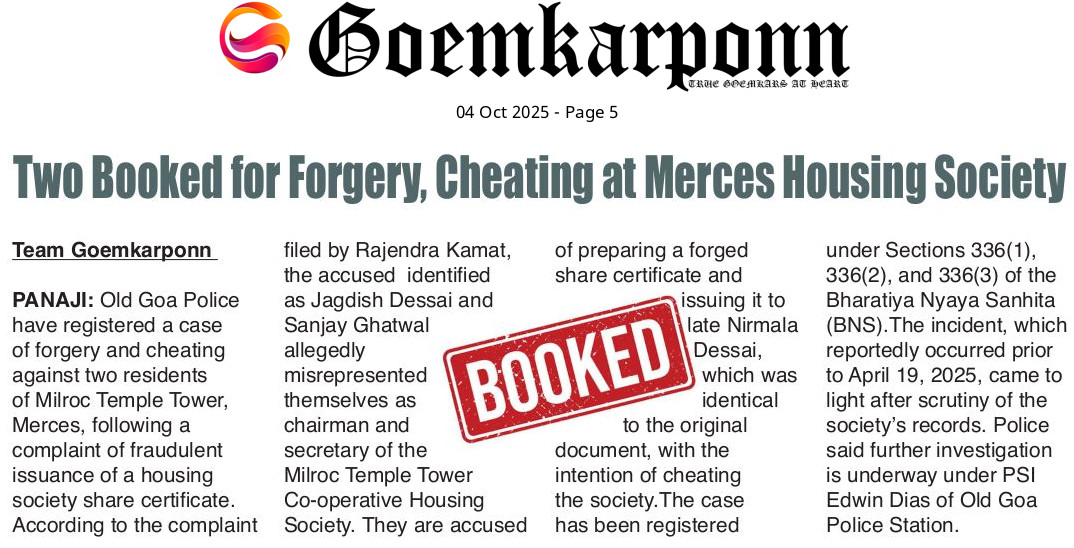 Goemkarponn
TRUE GOEMKARS AT HEART

04 Oct 2025 - Page 5

Two Booked for Forgery, Cheating at Merces Housing Society

Team Goemkarponn

PANAJI: Old Goa Police have registered a case of forgery and cheating against two residents of Milroc Temple Tower, Merces, following a complaint of fraudulent issuance of a housing society share certificate. According to the complaint filed by Rajendra Kamat, the accused identified as Jagdish Dessai and Sanjay Ghatwal allegedly misrepresented themselves as chairman and secretary of the Milroc Temple Tower Co-operative Housing Society. They are accused of preparing a forged share certificate and issuing it to late Nirmala Dessai, which was identical to the original document, with the intention of cheating the society.The case has been registered under Sections 336(1), 336(2), and 336(3) of the Bharatiya Nyaya Sanhita (BNS).The incident, which reportedly occurred prior to April 19, 2025, came to light after scrutiny of the society's records. Police said further investigation is underway under PSI Edwin Dias of Old Goa Police Station.

BOOKED